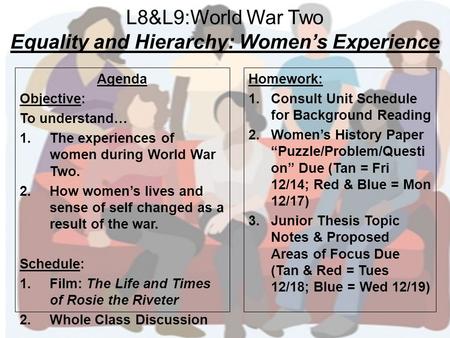 L8&L9:World War Two

Equality and Hierarchy: Women's Experience

Agenda

Objective:

To understand…

1. The experiences of women during World War Two.

2. How women's lives and sense of self changed as a result of the war.

Schedule:

1. Film: The Life and Times of Rosie the Riveter

2. Whole Class Discussion

Homework:

1. Consult Unit Schedule for Background Reading

2. Women's History Paper "Puzzle/Problem/Question" Due (Tan = Fri 12/14; Red & Blue = Mon 12/17)

3. Junior Thesis Topic Notes & Proposed Areas of Focus Due (Tan & Red = Tues 12/18; Blue = Wed 12/19)